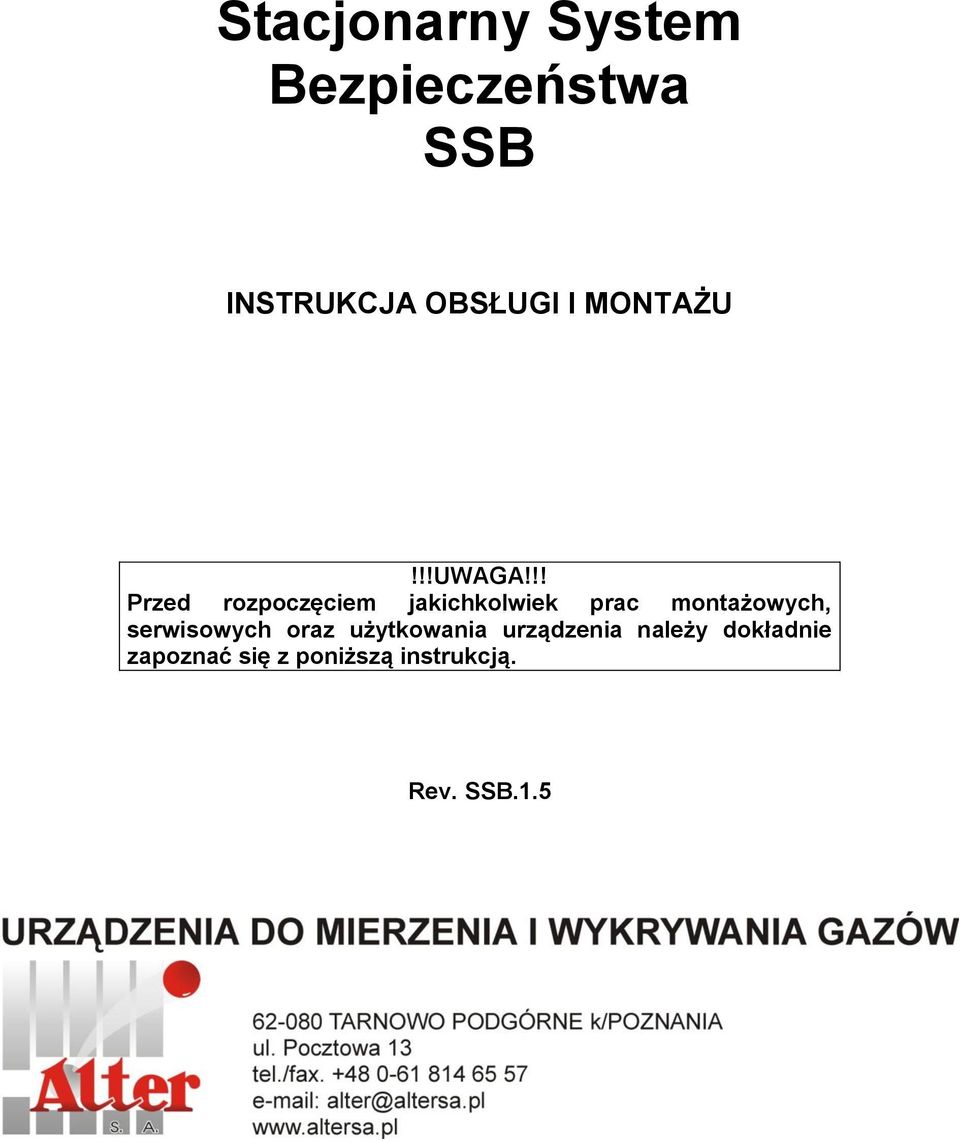 Stacjonarny System Bezpieczeństwa SSB

INSTRUKCJA OBSŁUGI I MONTAŻU

!!!UWAGA!!!
Przed rozpoczęciem jakichkolwiek prac montażowych, serwisowych oraz użytkowania urządzenia należy dokładnie zapoznać się z poniższą instrukcją.

Rev. SSB.1.5

URZĄDZENIA DO MIERZENIA I WYKRYWANIA GAZÓW

Alter
S. A.

62-080 TARNOWO PODGÓRNE k/POZNANIA
ul. Pocztowa 13
tel./fax. +48 0-61 814 65 57
e-mail: alter@altersa.pl
www.altersa.pl